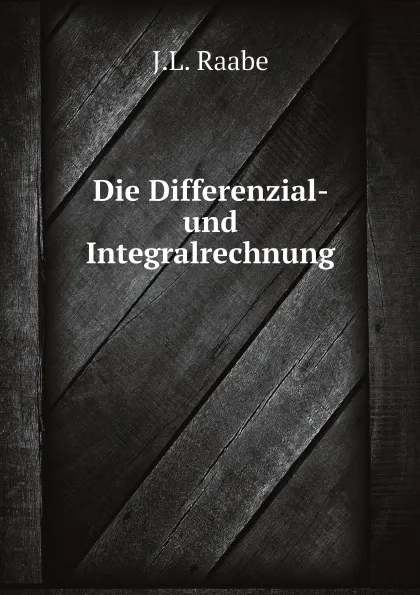 J.L. Raabe

Die Differenzial- und Integralrechnung